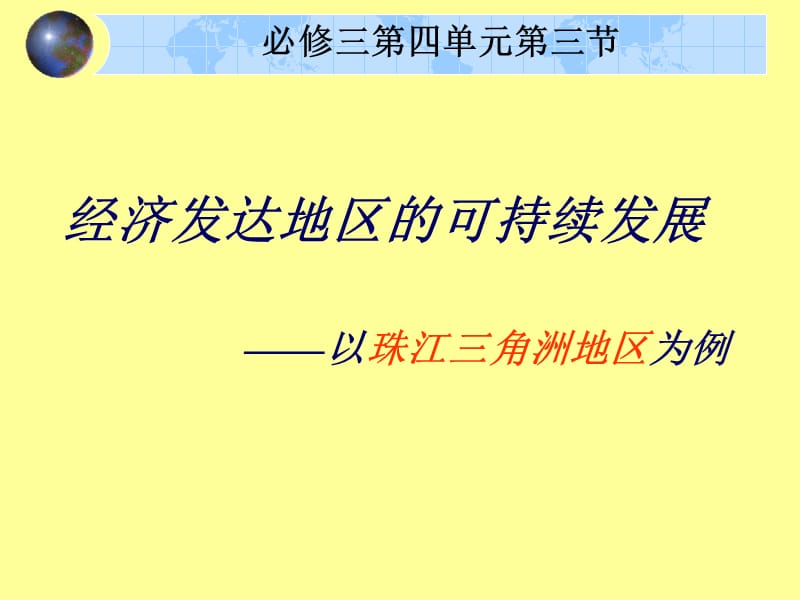 必修三第四单元第三节

经济发达地区的可持续发展

——以珠江三角洲地区为例